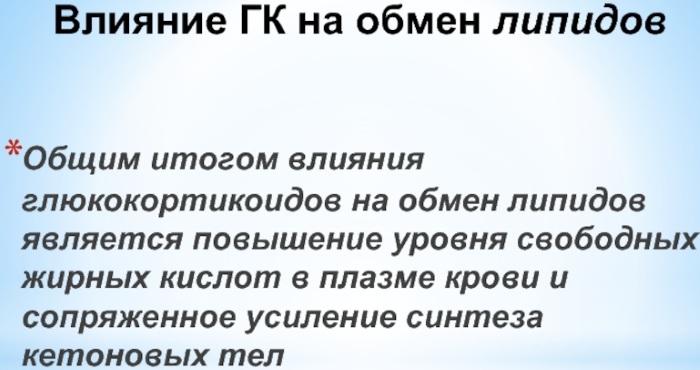 Влияние ГК на обмен липидов

*Общим итогом влияния глюкокортикоидов на обмен липидов является повышение уровня свободных жирных кислот в плазме крови и сопряженное усиление синтеза кетоновых тел